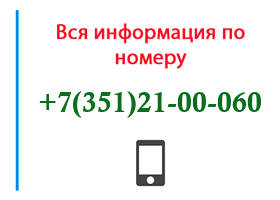 Вся информация по номеру

+7(351)21-00-060